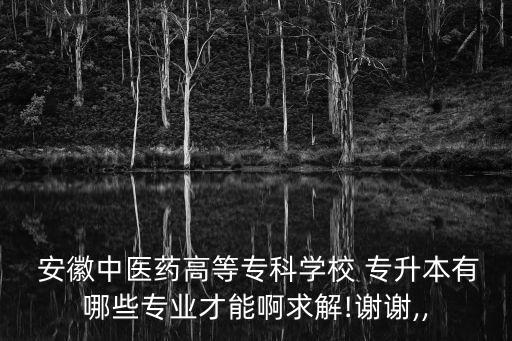 安徽中医药高等专科学校 专升本有哪些专业才能啊求解!谢谢,,